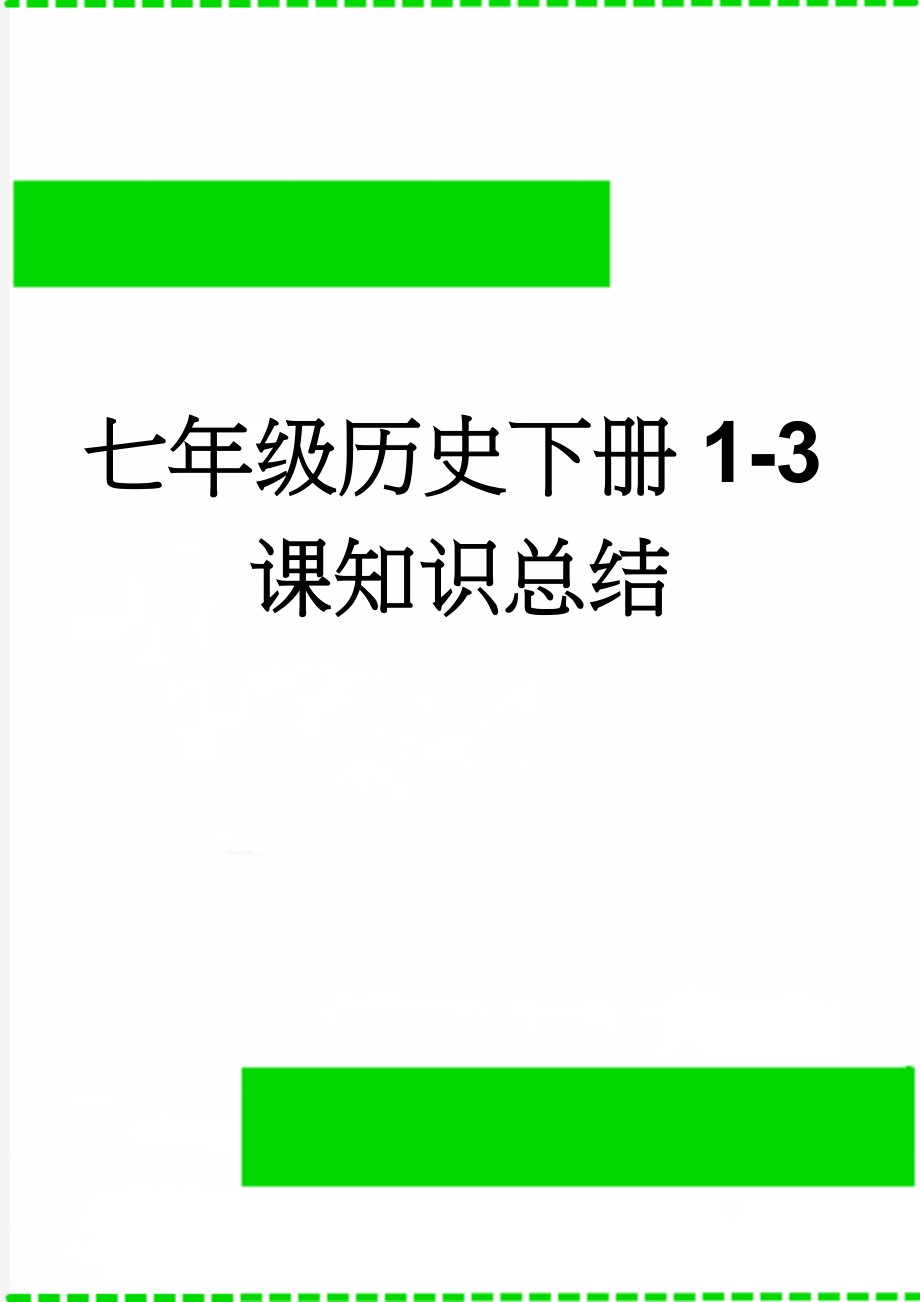 七年级历史下册 1-3 课知识总结